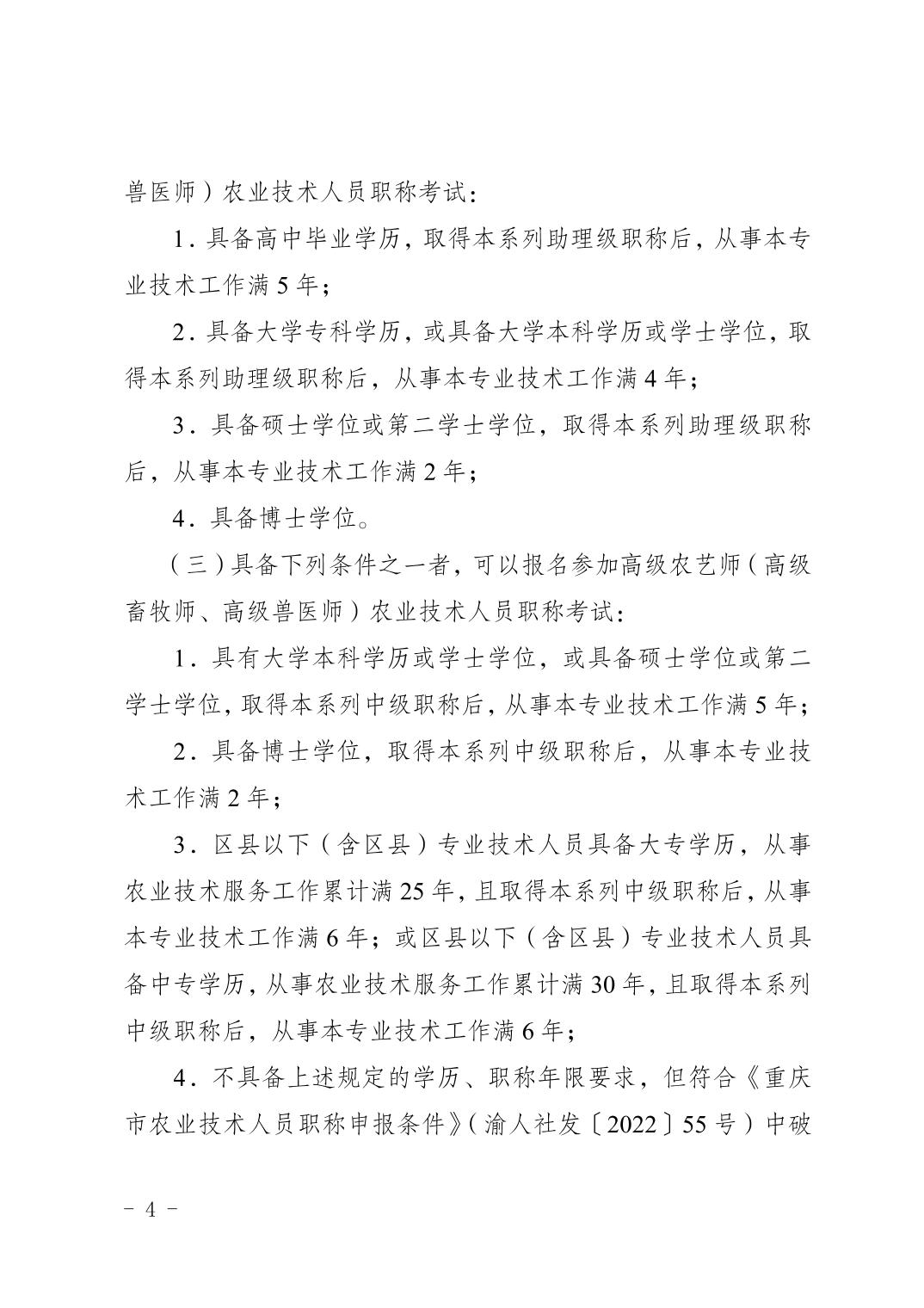 兽医师）农业技术人员职称考试：

1．具备高中毕业学历，取得本系列助理级职称后，从事本专业技术工作满 5 年；

2．具备大学专科学历，或具备大学本科学历或学士学位，取得本系列助理级职称后，从事本专业技术工作满 4 年；

3．具备硕士学位或第二学士学位，取得本系列助理级职称后，从事本专业技术工作满 2 年；

4．具备博士学位。

（三）具备下列条件之一者，可以报名参加高级农艺师（高级畜牧师、高级兽医师）农业技术人员职称考试：

1．具有大学本科学历或学士学位，或具备硕士学位或第二学士学位，取得本系列中级职称后，从事本专业技术工作满 5 年；

2．具备博士学位，取得本系列中级职称后，从事本专业技术工作满 2 年；

3．区县以下（含区县）专业技术人员具备大专学历，从事农业技术服务工作累计满 25 年，且取得本系列中级职称后，从事本专业技术工作满 6 年；或区县以下（含区县）专业技术人员具备中专学历，从事农业技术服务工作累计满 30 年，且取得本系列中级职称后，从事本专业技术工作满 6 年；

4．不具备上述规定的学历、职称年限要求，但符合《重庆市农业技术人员职称申报条件》（渝人社发〔2022〕55 号）中破

－ 4 －